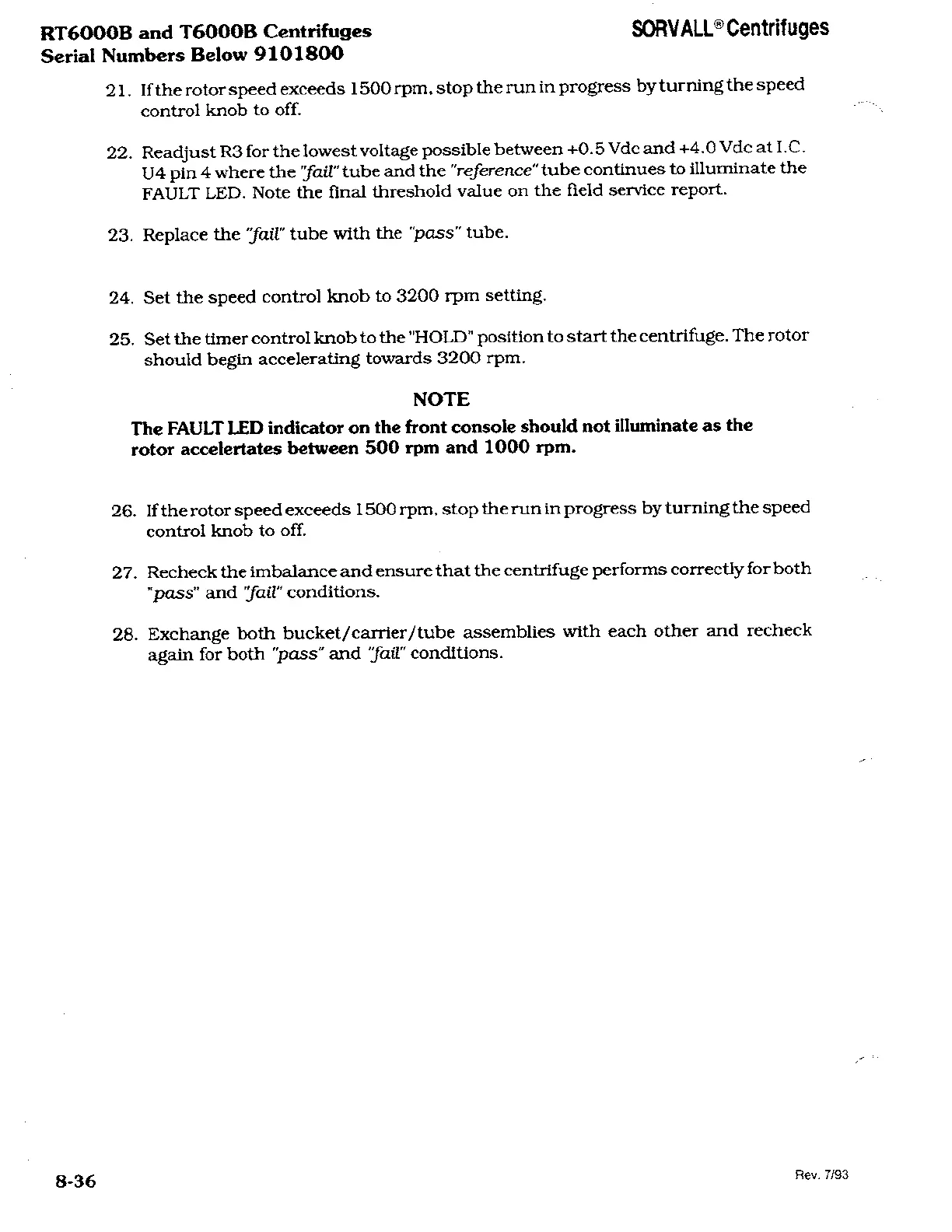 RT6000B and T6000B Centrifuges
Serial Numbers Below 9101800

SORVALL® Centrifuges

21. If the rotor speed exceeds 1500 rpm, stop the run in progress by turning the speed control knob to off.

22. Readjust R3 for the lowest voltage possible between +0.5 Vdc and +4.0 Vdc at I.C. U4 pin 4 where the "fail" tube and the "reference" tube continues to illuminate the FAULT LED. Note the final threshold value on the field service report.

23. Replace the "fail" tube with the "pass" tube.

24. Set the speed control knob to 3200 rpm setting.

25. Set the timer control knob to the "HOLD" position to start the centrifuge. The rotor should begin accelerating towards 3200 rpm.

NOTE

The FAULT LED indicator on the front console should not illuminate as the rotor accelertates between 500 rpm and 1000 rpm.

26. If the rotor speed exceeds 1500 rpm, stop the run in progress by turning the speed control knob to off.

27. Recheck the imbalance and ensure that the centrifuge performs correctly for both "pass" and "fail" conditions.

28. Exchange both bucket/carrier/tube assemblies with each other and recheck again for both "pass" and "fail" conditions.

8-36

Rev. 7/93